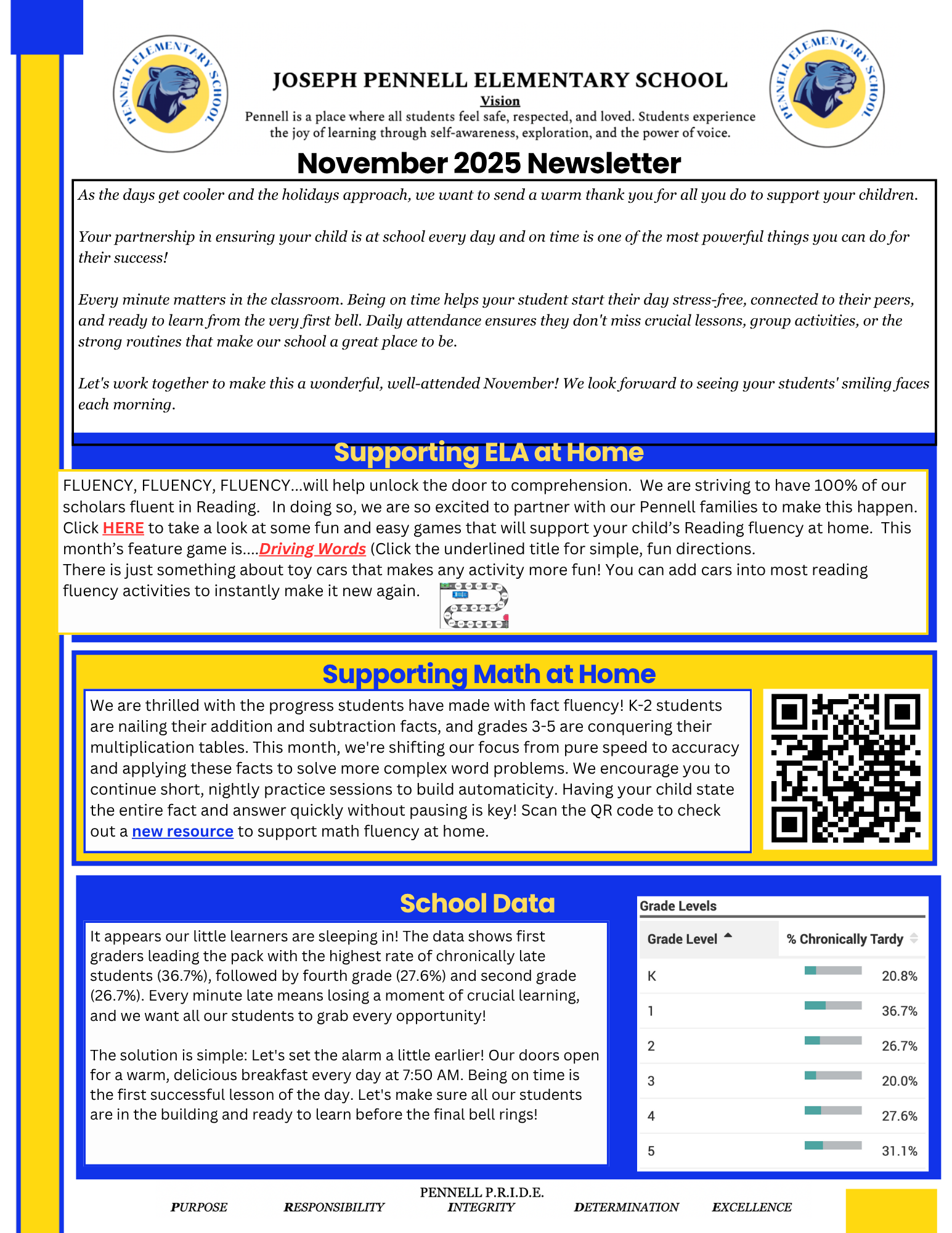 PENNELL ELEMENTARY SCHOOL

JOSEPH PENNELL ELEMENTARY SCHOOL

Vision

Pennell is a place where all students feel safe, respected, and loved. Students experience the joy of learning through self-awareness, exploration, and the power of voice.

PENNELL ELEMENTARY SCHOOL

November 2025 Newsletter

As the days get cooler and the holidays approach, we want to send a warm thank you for all you do to support your children.

Your partnership in ensuring your child is at school every day and on time is one of the most powerful things you can do for their success!

Every minute matters in the classroom. Being on time helps your student start their day stress-free, connected to their peers, and ready to learn from the very first bell. Daily attendance ensures they don't miss crucial lessons, group activities, or the strong routines that make our school a great place to be.

Let's work together to make this a wonderful, well-attended November! We look forward to seeing your students' smiling faces each morning.

Supporting ELA at Home

FLUENCY, FLUENCY, FLUENCY...will help unlock the door to comprehension. We are striving to have 100% of our scholars fluent in Reading. In doing so, we are so excited to partner with our Pennell families to make this happen. Click HERE to take a look at some fun and easy games that will support your child's Reading fluency at home. This month's feature game is....Driving Words (Click the underlined title for simple, fun directions.
There is just something about toy cars that makes any activity more fun! You can add cars into most reading fluency activities to instantly make it new again.

Supporting Math at Home

We are thrilled with the progress students have made with fact fluency! K-2 students are nailing their addition and subtraction facts, and grades 3-5 are conquering their multiplication tables. This month, we're shifting our focus from pure speed to accuracy and applying these facts to solve more complex word problems. We encourage you to continue short, nightly practice sessions to build automaticity. Having your child state the entire fact and answer quickly without pausing is key! Scan the QR code to check out a new resource to support math fluency at home.

School Data

It appears our little learners are sleeping in! The data shows first graders leading the pack with the highest rate of chronically late students (36.7%), followed by fourth grade (27.6%) and second grade (26.7%). Every minute late means losing a moment of crucial learning, and we want all our students to grab every opportunity!

The solution is simple: Let's set the alarm a little earlier! Our doors open for a warm, delicious breakfast every day at 7:50 AM. Being on time is the first successful lesson of the day. Let's make sure all our students are in the building and ready to learn before the final bell rings!

Grade Levels

| Grade Level | % Chronically Tardy |
|---|---|
| K | 20.8% |
| 1 | 36.7% |
| 2 | 26.7% |
| 3 | 20.0% |
| 4 | 27.6% |
| 5 | 31.1% |

PENNELL P.R.I.D.E.
PURPOSE RESPONSIBILITY INTEGRITY DETERMINATION EXCELLENCE